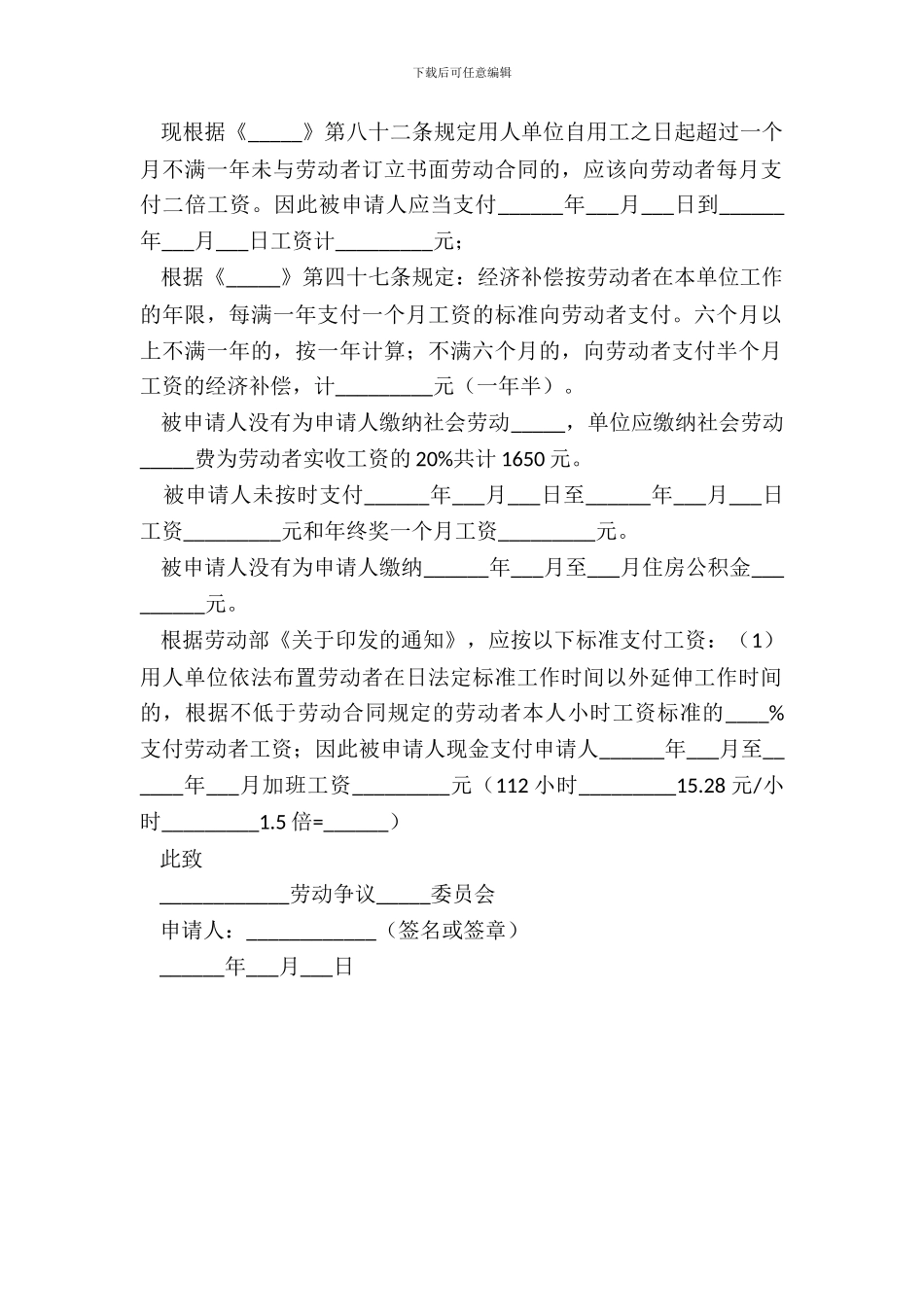 下载后可任意编辑

现根据《_____》第八十二条规定用人单位自用工之日起超过一个月不满一年未与劳动者订立书面劳动合同的，应该向劳动者每月支付二倍工资。因此被申请人应当支付______年___月___日到______年___月___日工资计_________元；

根据《_____》第四十七条规定：经济补偿按劳动者在本单位工作的年限，每满一年支付一个月工资的标准向劳动者支付。六个月以上不满一年的，按一年计算；不满六个月的，向劳动者支付半个月工资的经济补偿，计_________元（一年半）。

被申请人没有为申请人缴纳社会劳动_____，单位应缴纳社会劳动_____费为劳动者实收工资的 20%共计 1650 元。

被申请人未按时支付______年___月___日至______年___月___日工资_________元和年终奖一个月工资_________元。

被申请人没有为申请人缴纳______年___月至___月住房公积金_________元。

根据劳动部《关于印发的通知》，应按以下标准支付工资：（1）用人单位依法布置劳动者在日法定标准工作时间以外延伸工作时间的，根据不低于劳动合同规定的劳动者本人小时工资标准的____%支付劳动者工资；因此被申请人现金支付申请人______年___月至______年___月加班工资_________元（112 小时_________15.28 元/小时_________1.5 倍=______）

此致

____________劳动争议_____委员会

申请人：____________（签名或签章）

______年___月___日